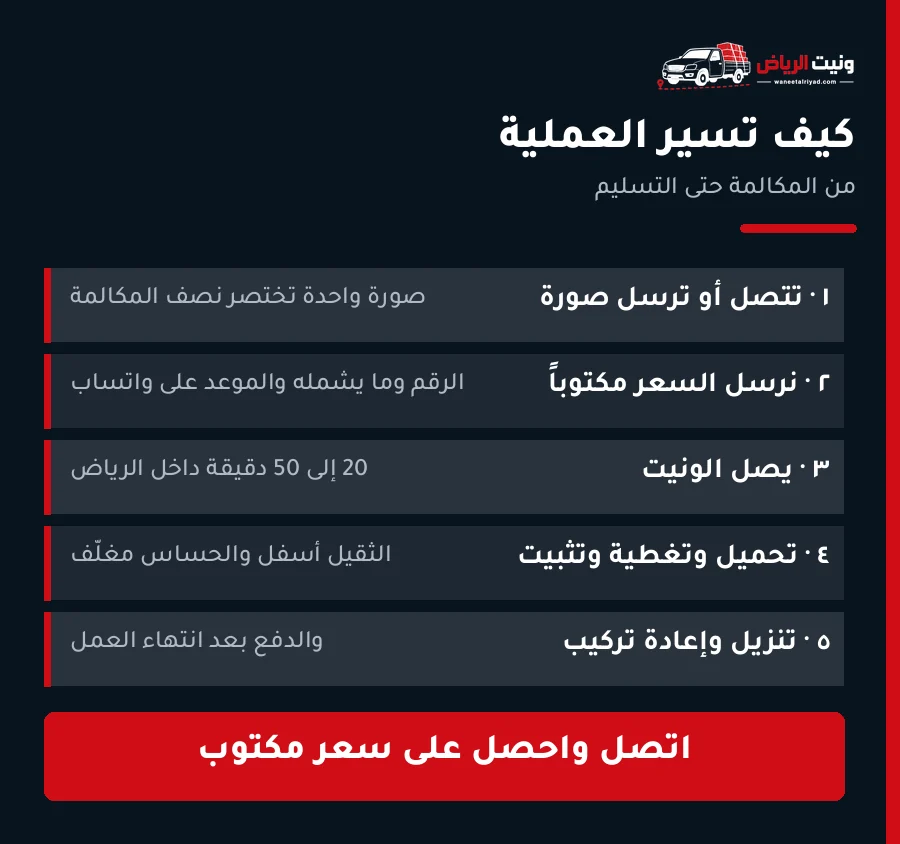 ونيت الرياض
waneetalriyad.com

كيف تسير العملية
من المكالمة حتى التسليم

٠١ تتصل أو ترسل صورة
صورة واحدة تختصر نصف المكالمة

٠٢ نرسل السعر مكتوباً
الرقم وما يشمله والموعد على واتساب

٠٣ يصل الونيت
20 إلى 50 دقيقة داخل الرياض

٠٤ تحميل وتغطية وتثبيت
الثقيل أسفل والحساس مغلّف

٠٥ تنزيل وإعادة تركيب
والدفع بعد انتهاء العمل

اتصل واحصل على سعر مكتوب